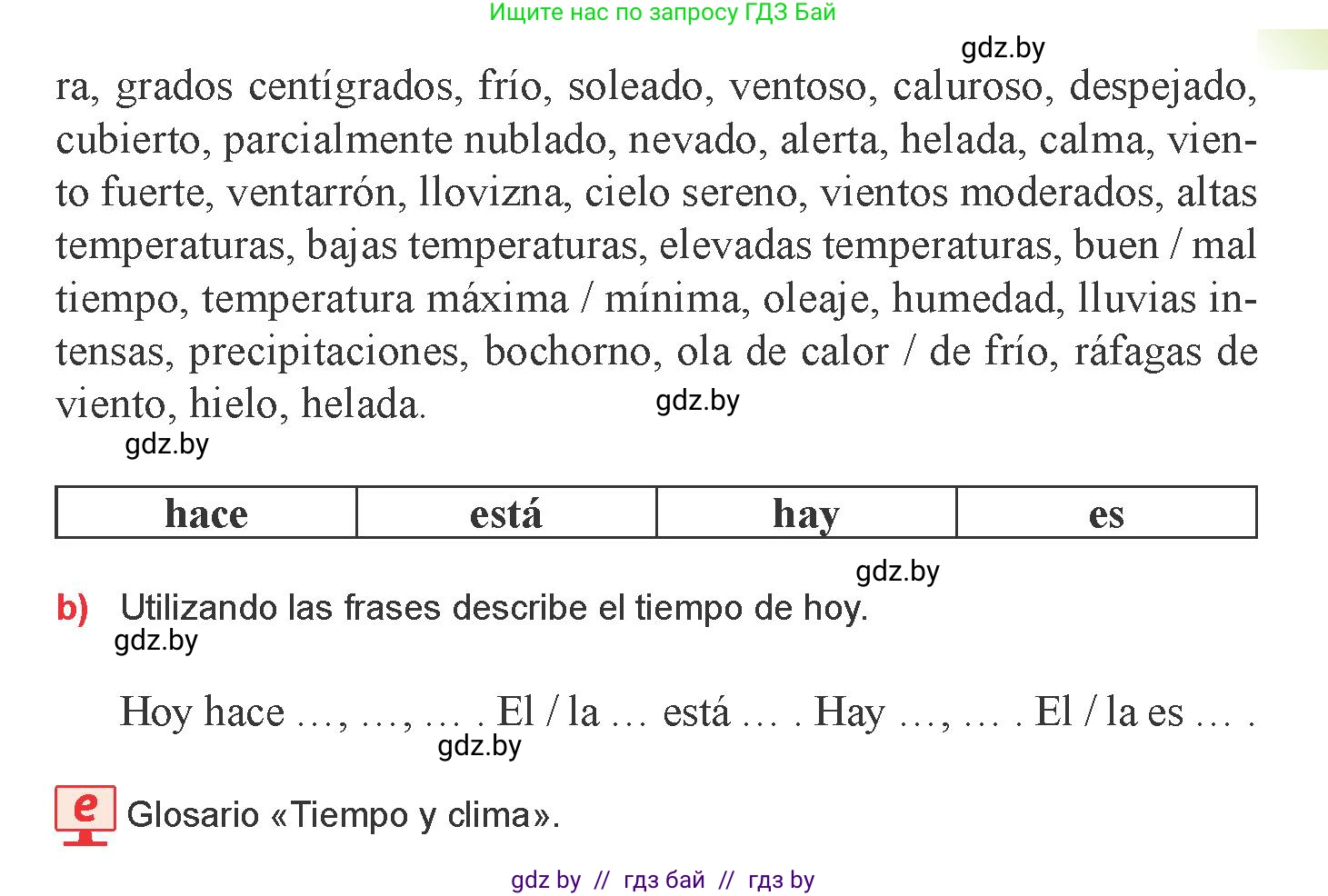 Ищите нас по запросу ГДЗ Бай

gdz.by

ra, grados centígrados, frío, soleado, ventoso, caluroso, despejado, cubierto, parcialmente nublado, nevado, alerta, helada, calma, viento fuerte, ventarrón, llovizna, cielo sereno, vientos moderados, altas temperaturas, bajas temperaturas, elevadas temperaturas, buen / mal tiempo, temperatura máxima / mínima, oleaje, humedad, lluvias intensas, precipitaciones, bochorno, ola de calor / de frío, ráfagas de viento, hielo, helada.

gdz.by

gdz.by

| hace | está | hay | es |
|---|---|---|---|

gdz.by

b) Utilizando las frases describe el tiempo de hoy.

gdz.by

Hoy hace …, …, … . El / la … está … . Hay …, … . El / la es … .

gdz.by

e Glosario «Tiempo y clima».

gdz by // гдз бай // гдз by